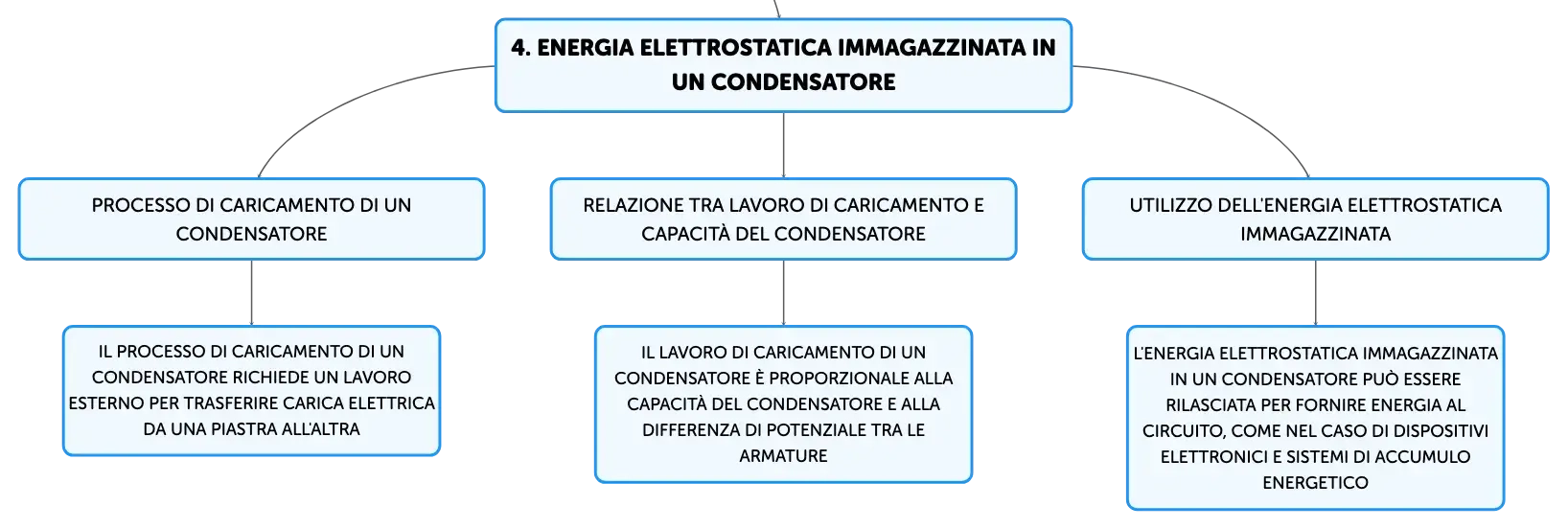 4. ENERGIA ELETTROSTATICA IMMAGAZZINATA IN UN CONDENSATORE

PROCESSO DI CARICAMENTO DI UN CONDENSATORE

IL PROCESSO DI CARICAMENTO DI UN CONDENSATORE RICHIEDE UN LAVORO ESTERNO PER TRASFERIRE CARICA ELETTRICA DA UNA PIASTRA ALL'ALTRA

RELAZIONE TRA LAVORO DI CARICAMENTO E CAPACITÀ DEL CONDENSATORE

IL LAVORO DI CARICAMENTO DI UN CONDENSATORE È PROPORZIONALE ALLA CAPACITÀ DEL CONDENSATORE E ALLA DIFFERENZA DI POTENZIALE TRA LE ARMATURE

UTILIZZO DELL'ENERGIA ELETTROSTATICA IMMAGAZZINATA

L'ENERGIA ELETTROSTATICA IMMAGAZZINATA IN UN CONDENSATORE PUÒ ESSERE RILASCIATA PER FORNIRE ENERGIA AL CIRCUITO, COME NEL CASO DI DISPOSITIVI ELETTRONICI E SISTEMI DI ACCUMULO ENERGETICO